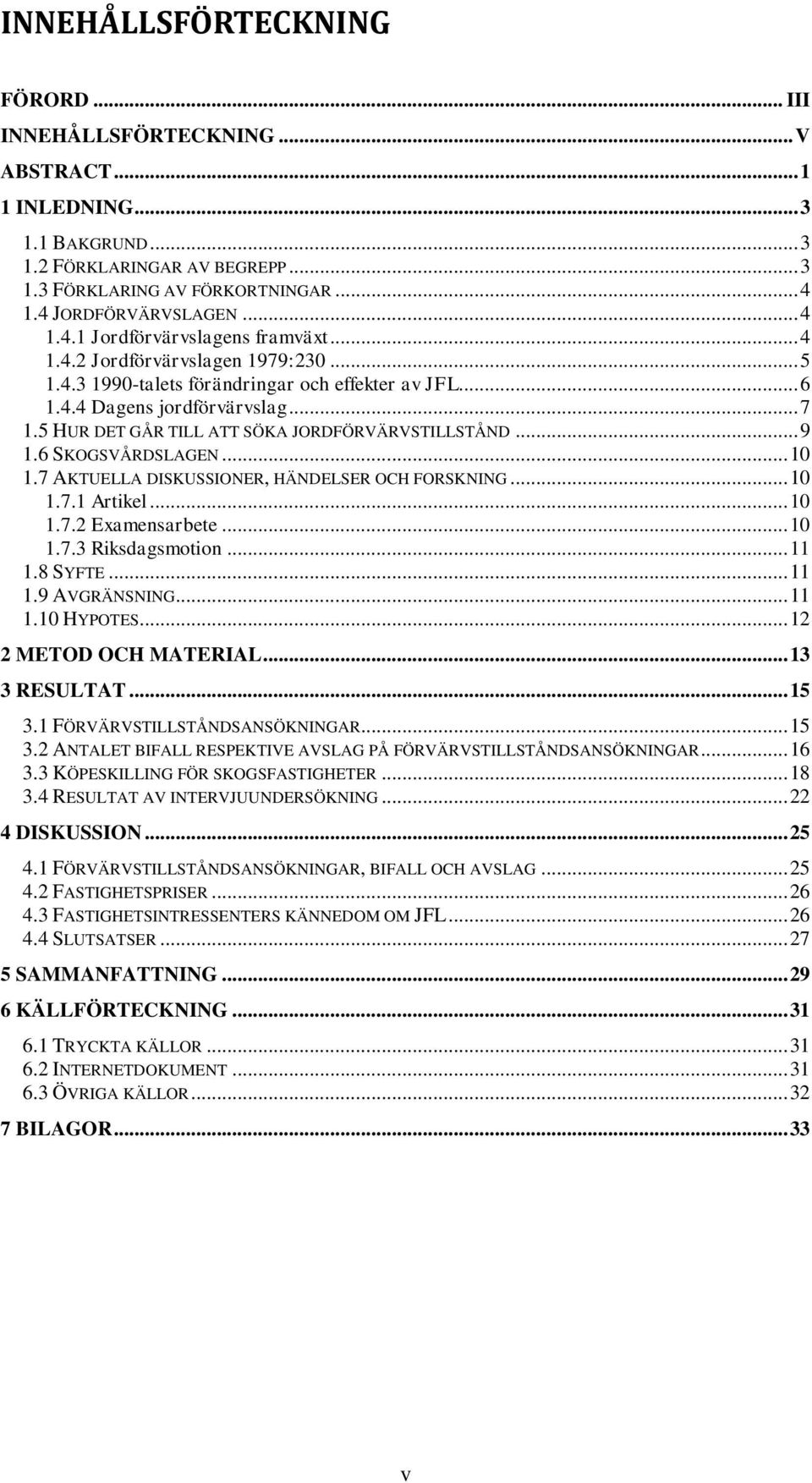 INNEHÅLLSFÖRTECKNING

FÖRORD ... III
INNEHÅLLSFÖRTECKNING ... V
ABSTRACT ... 1
1 INLEDNING ... 3
1.1 BAKGRUND ... 3
1.2 FÖRKLARINGAR AV BEGREPP ... 3
1.3 FÖRKLARING AV FÖRKORTNINGAR ... 4
1.4 JORDFÖRVÄRVSLAGEN ... 4
1.4.1 Jordförvärvslagens framväxt ... 4
1.4.2 Jordförvärvslagen 1979:230 ... 5
1.4.3 1990-talets förändringar och effekter av JFL ... 6
1.4.4 Dagens jordförvärvslag ... 7
1.5 HUR DET GÅR TILL ATT SÖKA JORDFÖRVÄRVSTILLSTÅND ... 9
1.6 SKOGSVÅRDSLAGEN ... 10
1.7 AKTUELLA DISKUSSIONER, HÄNDELSER OCH FORSKNING ... 10
1.7.1 Artikel ... 10
1.7.2 Examensarbete ... 10
1.7.3 Riksdagsmotion ... 11
1.8 SYFTE ... 11
1.9 AVGRÄNSNING ... 11
1.10 HYPOTES ... 12
2 METOD OCH MATERIAL ... 13
3 RESULTAT ... 15
3.1 FÖRVÄRVSTILLSTÅNDSANSÖKNINGAR ... 15
3.2 ANTALET BIFALL RESPEKTIVE AVSLAG PÅ FÖRVÄRVSTILLSTÅNDSANSÖKNINGAR ... 16
3.3 KÖPESKILLING FÖR SKOGSFASTIGHETER ... 18
3.4 RESULTAT AV INTERVJUUNDERSÖKNING ... 22
4 DISKUSSION ... 25
4.1 FÖRVÄRVSTILLSTÅNDSANSÖKNINGAR, BIFALL OCH AVSLAG ... 25
4.2 FASTIGHETSPRISER ... 26
4.3 FASTIGHETSINTRESSENTERS KÄNNEDOM OM JFL ... 26
4.4 SLUTSATSER ... 27
5 SAMMANFATTNING ... 29
6 KÄLLFÖRTECKNING ... 31
6.1 TRYCKTA KÄLLOR ... 31
6.2 INTERNETDOKUMENT ... 31
6.3 ÖVRIGA KÄLLOR ... 32
7 BILAGOR ... 33

V